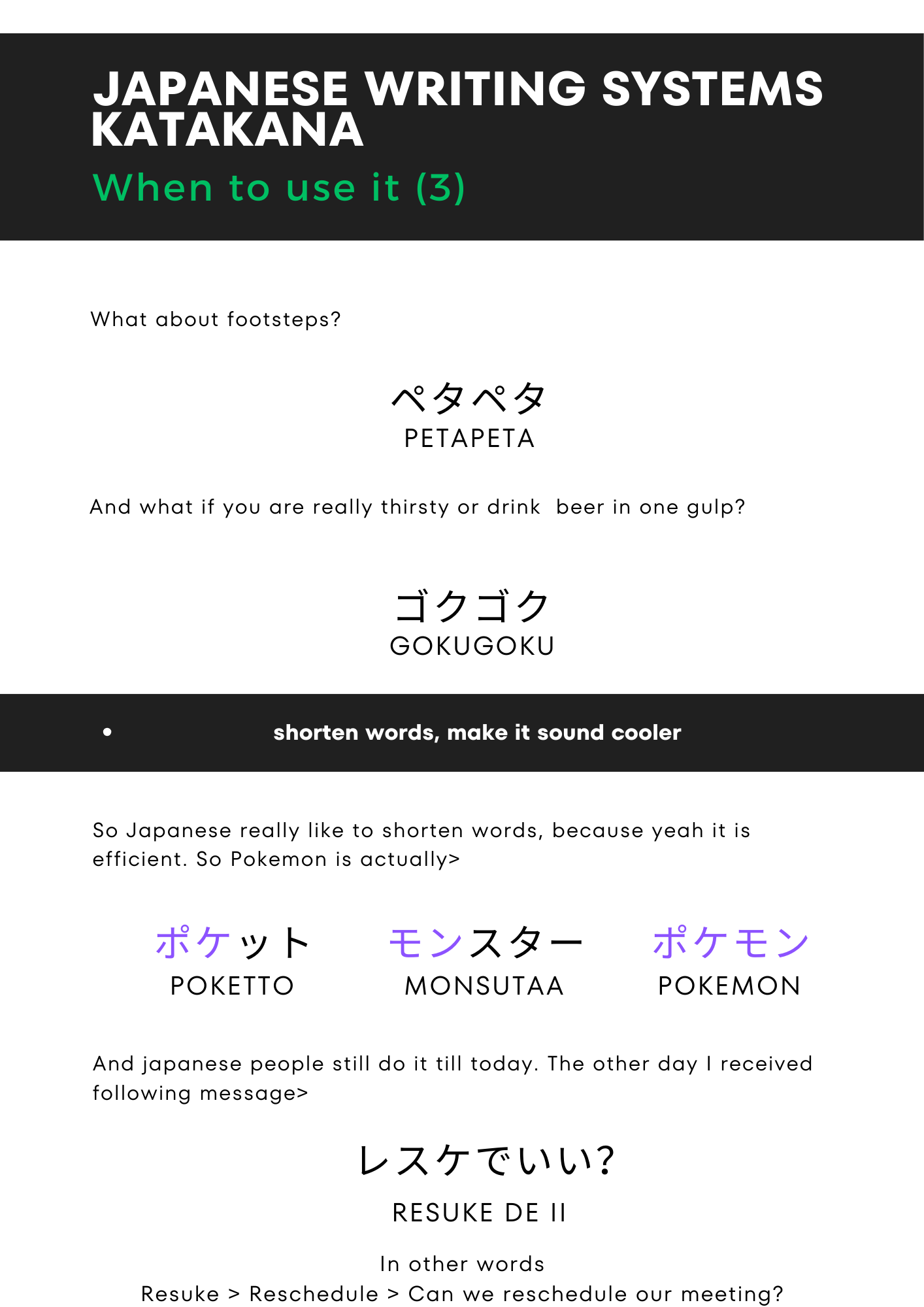 JAPANESE WRITING SYSTEMS KATAKANA

When to use it (3)

What about footsteps?

ペタペタ
PETAPETA

And what if you are really thirsty or drink  beer in one gulp?

ゴクゴク
GOKUGOKU

• shorten words, make it sound cooler

So Japanese really like to shorten words, because yeah it is efficient. So Pokemon is actually>

ポケット
POKETTO

モンスター
MONSUTAA

ポケモン
POKEMON

And japanese people still do it till today. The other day I received following message>

レスケでいい?
RESUKE DE II

In other words
Resuke > Reschedule > Can we reschedule our meeting?